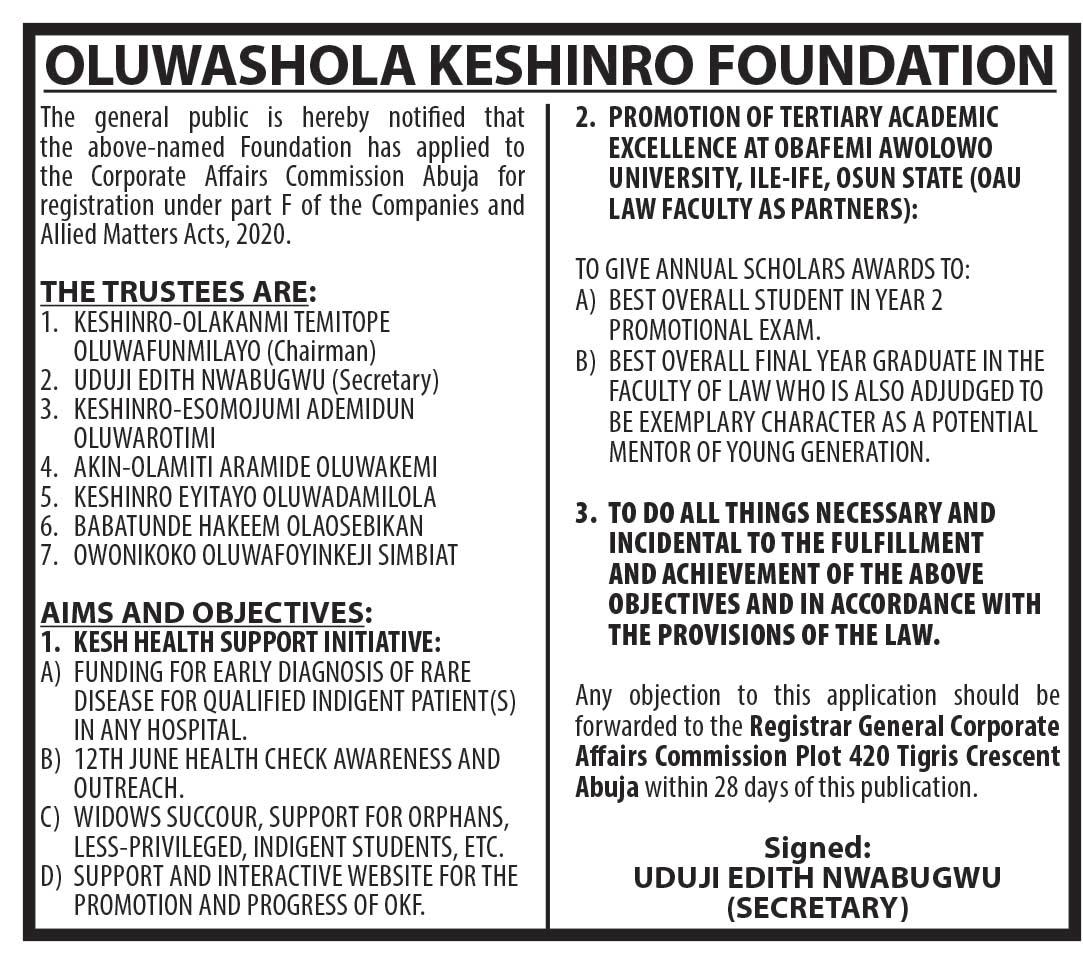 OLUWASHOLA KESHINRO FOUNDATION

The general public is hereby notified that the above-named Foundation has applied to the Corporate Affairs Commission Abuja for registration under part F of the Companies and Allied Matters Acts, 2020.

THE TRUSTEES ARE:
1. KESHINRO-OLAKANMI TEMITOPE OLUWAFUNMILAYO (Chairman)
2. UDUJI EDITH NWABUGWU (Secretary)
3. KESHINRO-ESOMOJUMI ADEMIDUN OLUWAROTIMI
4. AKIN-OLAMITI ARAMIDE OLUWAKEMI
5. KESHINRO EYITAYO OLUWADAMILOLA
6. BABATUNDE HAKEEM OLAOSEBIKAN
7. OWONIKOKO OLUWAFOYINKEJI SIMBIAT

AIMS AND OBJECTIVES:
1. KESH HEALTH SUPPORT INITIATIVE:
A) FUNDING FOR EARLY DIAGNOSIS OF RARE DISEASE FOR QUALIFIED INDIGENT PATIENT(S) IN ANY HOSPITAL.
B) 12TH JUNE HEALTH CHECK AWARENESS AND OUTREACH.
C) WIDOWS SUCCOUR, SUPPORT FOR ORPHANS, LESS-PRIVILEGED, INDIGENT STUDENTS, ETC.
D) SUPPORT AND INTERACTIVE WEBSITE FOR THE PROMOTION AND PROGRESS OF OKF.

2. PROMOTION OF TERTIARY ACADEMIC EXCELLENCE AT OBAFEMI AWOLOWO UNIVERSITY, ILE-IFE, OSUN STATE (OAU LAW FACULTY AS PARTNERS):

TO GIVE ANNUAL SCHOLARS AWARDS TO:
A) BEST OVERALL STUDENT IN YEAR 2 PROMOTIONAL EXAM.
B) BEST OVERALL FINAL YEAR GRADUATE IN THE FACULTY OF LAW WHO IS ALSO ADJUDGED TO BE EXEMPLARY CHARACTER AS A POTENTIAL MENTOR OF YOUNG GENERATION.

3. TO DO ALL THINGS NECESSARY AND INCIDENTAL TO THE FULFILLMENT AND ACHIEVEMENT OF THE ABOVE OBJECTIVES AND IN ACCORDANCE WITH THE PROVISIONS OF THE LAW.

Any objection to this application should be forwarded to the Registrar General Corporate Affairs Commission Plot 420 Tigris Crescent Abuja within 28 days of this publication.

Signed:
UDUJI EDITH NWABUGWU
(SECRETARY)